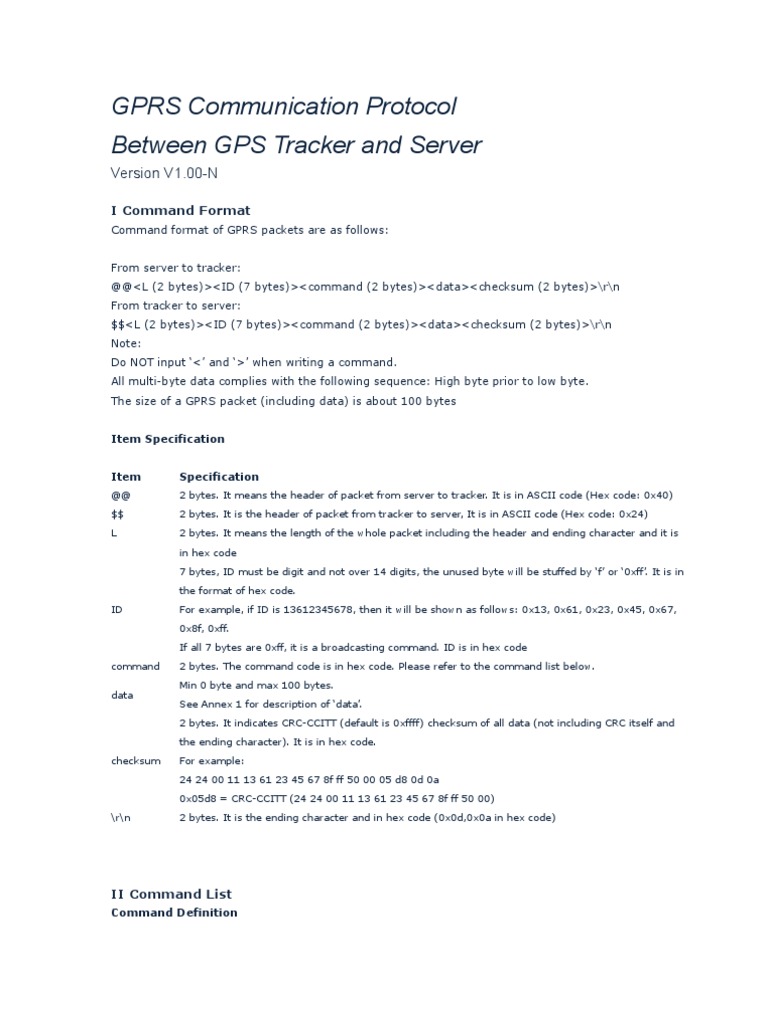 GPRS Communication Protocol
Between GPS Tracker and Server
Version V1.00-N

I Command Format

Command format of GPRS packets are as follows:

From server to tracker:
@@<L (2 bytes)><ID (7 bytes)><command (2 bytes)><data><checksum (2 bytes)>\r\n
From tracker to server:
$$<L (2 bytes)><ID (7 bytes)><command (2 bytes)><data><checksum (2 bytes)>\r\n
Note:
Do NOT input '<' and '>' when writing a command.
All multi-byte data complies with the following sequence: High byte prior to low byte.
The size of a GPRS packet (including data) is about 100 bytes

Item Specification

| Item | Specification |
|---|---|
| @@ | 2 bytes. It means the header of packet from server to tracker. It is in ASCII code (Hex code: 0x40) |
| $$ | 2 bytes. It is the header of packet from tracker to server, It is in ASCII code (Hex code: 0x24) |
| L | 2 bytes. It means the length of the whole packet including the header and ending character and it is in hex code |
| ID | 7 bytes, ID must be digit and not over 14 digits, the unused byte will be stuffed by 'f' or '0xff'. It is in the format of hex code. For example, if ID is 13612345678, then it will be shown as follows: 0x13, 0x61, 0x23, 0x45, 0x67, 0x8f, 0xff. If all 7 bytes are 0xff, it is a broadcasting command. ID is in hex code |
| command | 2 bytes. The command code is in hex code. Please refer to the command list below. |
| data | Min 0 byte and max 100 bytes. See Annex 1 for description of 'data'. |
| checksum | 2 bytes. It indicates CRC-CCITT (default is 0xffff) checksum of all data (not including CRC itself and the ending character). It is in hex code. For example: 24 24 00 11 13 61 23 45 67 8f ff 50 00 05 d8 0d 0a 0x05d8 = CRC-CCITT (24 24 00 11 13 61 23 45 67 8f ff 50 00) |
| \r\n | 2 bytes. It is the ending character and in hex code (0x0d,0x0a in hex code) |

II Command List
Command Definition